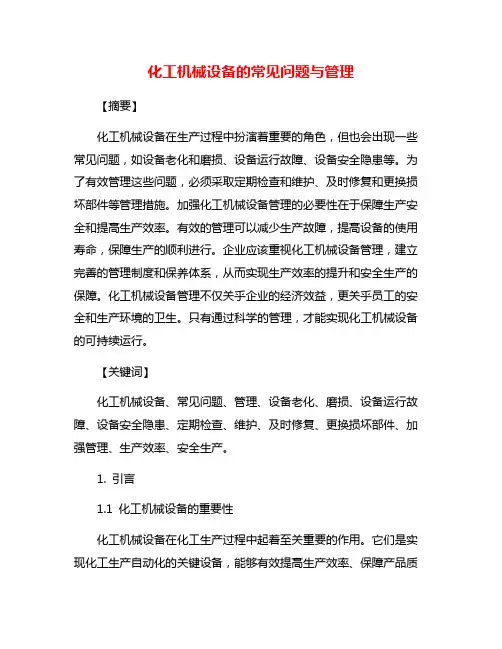 化工机械设备的常见问题与管理

【摘要】

化工机械设备在生产过程中扮演着重要的角色，但也会出现一些常见问题，如设备老化和磨损、设备运行故障、设备安全隐患等。为了有效管理这些问题，必须采取定期检查和维护、及时修复和更换损坏部件等管理措施。加强化工机械设备管理的必要性在于保障生产安全和提高生产效率。有效的管理可以减少生产故障，提高设备的使用寿命，保障生产的顺利进行。企业应该重视化工机械设备管理，建立完善的管理制度和保养体系，从而实现生产效率的提升和安全生产的保障。化工机械设备管理不仅关乎企业的经济效益，更关乎员工的安全和生产环境的卫生。只有通过科学的管理，才能实现化工机械设备的可持续运行。

【关键词】

化工机械设备、常见问题、管理、设备老化、磨损、设备运行故障、设备安全隐患、定期检查、维护、及时修复、更换损坏部件、加强管理、生产效率、安全生产。

1. 引言

1.1 化工机械设备的重要性

化工机械设备在化工生产过程中起着至关重要的作用。它们是实现化工生产自动化的关键设备，能够有效提高生产效率、保障产品质